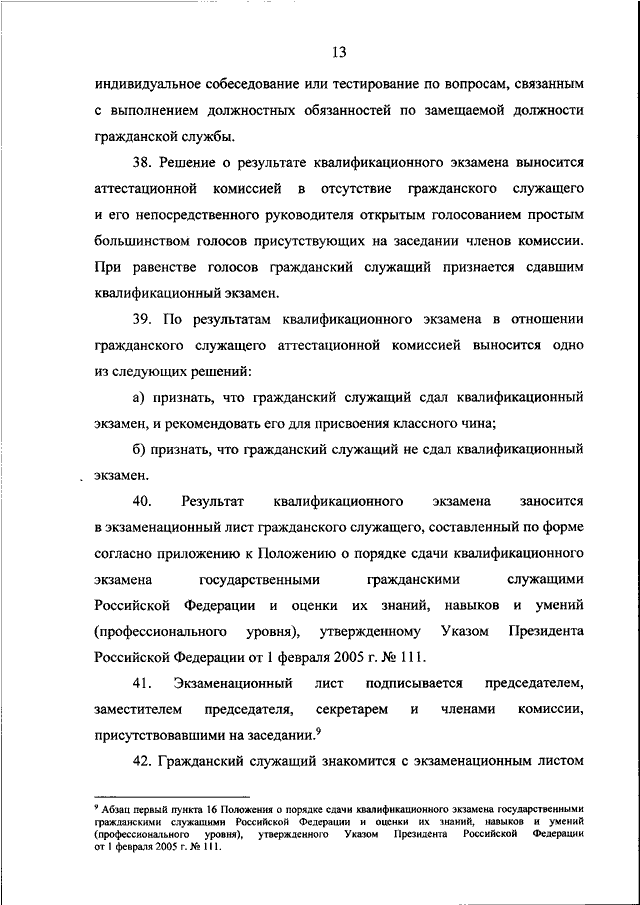 13

индивидуальное собеседование или тестирование по вопросам, связанным с выполнением должностных обязанностей по замещаемой должности гражданской службы.

38. Решение о результате квалификационного экзамена выносится аттестационной комиссией в отсутствие гражданского служащего и его непосредственного руководителя открытым голосованием простым большинством голосов присутствующих на заседании членов комиссии. При равенстве голосов гражданский служащий признается сдавшим квалификационный экзамен.

39. По результатам квалификационного экзамена в отношении гражданского служащего аттестационной комиссией выносится одно из следующих решений:

а) признать, что гражданский служащий сдал квалификационный экзамен, и рекомендовать его для присвоения классного чина;

б) признать, что гражданский служащий не сдал квалификационный экзамен.

40. Результат квалификационного экзамена заносится в экзаменационный лист гражданского служащего, составленный по форме согласно приложению к Положению о порядке сдачи квалификационного экзамена государственными гражданскими служащими Российской Федерации и оценки их знаний, навыков и умений (профессионального уровня), утвержденному Указом Президента Российской Федерации от 1 февраля 2005 г. № 111.

41. Экзаменационный лист подписывается председателем, заместителем председателя, секретарем и членами комиссии, присутствовавшими на заседании.$^9$

42. Гражданский служащий знакомится с экзаменационным листом

$^9$ Абзац первый пункта 16 Положения о порядке сдачи квалификационного экзамена государственными гражданскими служащими Российской Федерации и оценки их знаний, навыков и умений (профессионального уровня), утвержденного Указом Президента Российской Федерации от 1 февраля 2005 г. № 111.